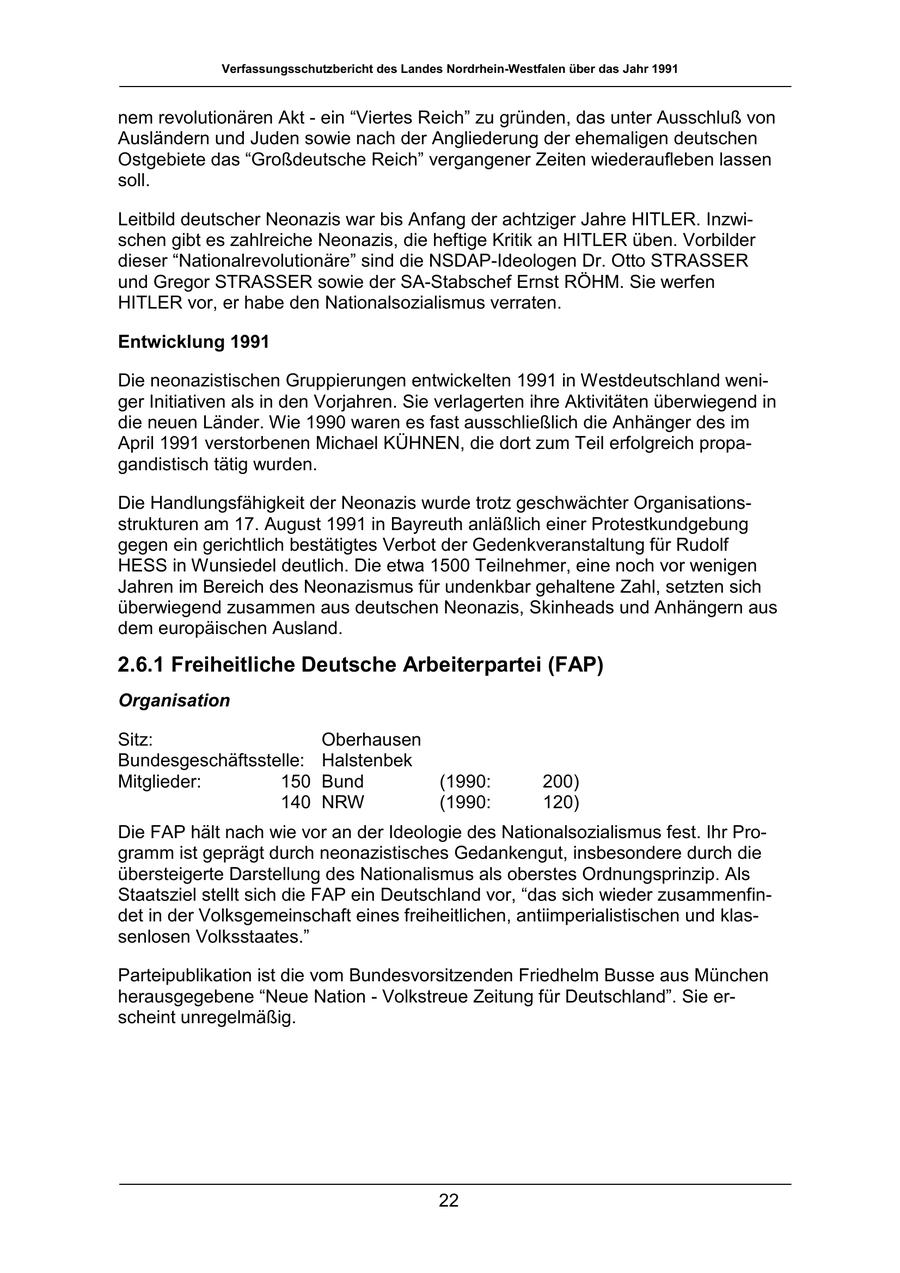 Verfassungsschutzbericht des Landes Nordrhein-Westfalen über das Jahr 1991

nem revolutionären Akt - ein “Viertes Reich” zu gründen, das unter Ausschluß von Ausländern und Juden sowie nach der Angliederung der ehemaligen deutschen Ostgebiete das “Großdeutsche Reich” vergangener Zeiten wiederaufleben lassen soll.

Leitbild deutscher Neonazis war bis Anfang der achtziger Jahre HITLER. Inzwischen gibt es zahlreiche Neonazis, die heftige Kritik an HITLER üben. Vorbilder dieser “Nationalrevolutionäre” sind die NSDAP-Ideologen Dr. Otto STRASSER und Gregor STRASSER sowie der SA-Stabschef Ernst RÖHM. Sie werfen HITLER vor, er habe den Nationalsozialismus verraten.

Entwicklung 1991

Die neonazistischen Gruppierungen entwickelten 1991 in Westdeutschland weniger Initiativen als in den Vorjahren. Sie verlagerten ihre Aktivitäten überwiegend in die neuen Länder. Wie 1990 waren es fast ausschließlich die Anhänger des im April 1991 verstorbenen Michael KÜHNEN, die dort zum Teil erfolgreich propagandistisch tätig wurden.

Die Handlungsfähigkeit der Neonazis wurde trotz geschwächter Organisationsstrukturen am 17. August 1991 in Bayreuth anläßlich einer Protestkundgebung gegen ein gerichtlich bestätigtes Verbot der Gedenkveranstaltung für Rudolf HESS in Wunsiedel deutlich. Die etwa 1500 Teilnehmer, eine noch vor wenigen Jahren im Bereich des Neonazismus für undenkbar gehaltene Zahl, setzten sich überwiegend zusammen aus deutschen Neonazis, Skinheads und Anhängern aus dem europäischen Ausland.

2.6.1 Freiheitliche Deutsche Arbeiterpartei (FAP)

Organisation

| | | | | |
|---|---|---|---|---|
| Sitz: | | Oberhausen | | |
| Bundesgeschäftsstelle: | | Halstenbek | | |
| Mitglieder: | 150 | Bund | (1990: | 200) |
| | 140 | NRW | (1990: | 120) |

Die FAP hält nach wie vor an der Ideologie des Nationalsozialismus fest. Ihr Programm ist geprägt durch neonazistisches Gedankengut, insbesondere durch die übersteigerte Darstellung des Nationalismus als oberstes Ordnungsprinzip. Als Staatsziel stellt sich die FAP ein Deutschland vor, “das sich wieder zusammenfindet in der Volksgemeinschaft eines freiheitlichen, antiimperialistischen und klassenlosen Volksstaates.”

Parteipublikation ist die vom Bundesvorsitzenden Friedhelm Busse aus München herausgegebene “Neue Nation - Volkstreue Zeitung für Deutschland”. Sie erscheint unregelmäßig.

22